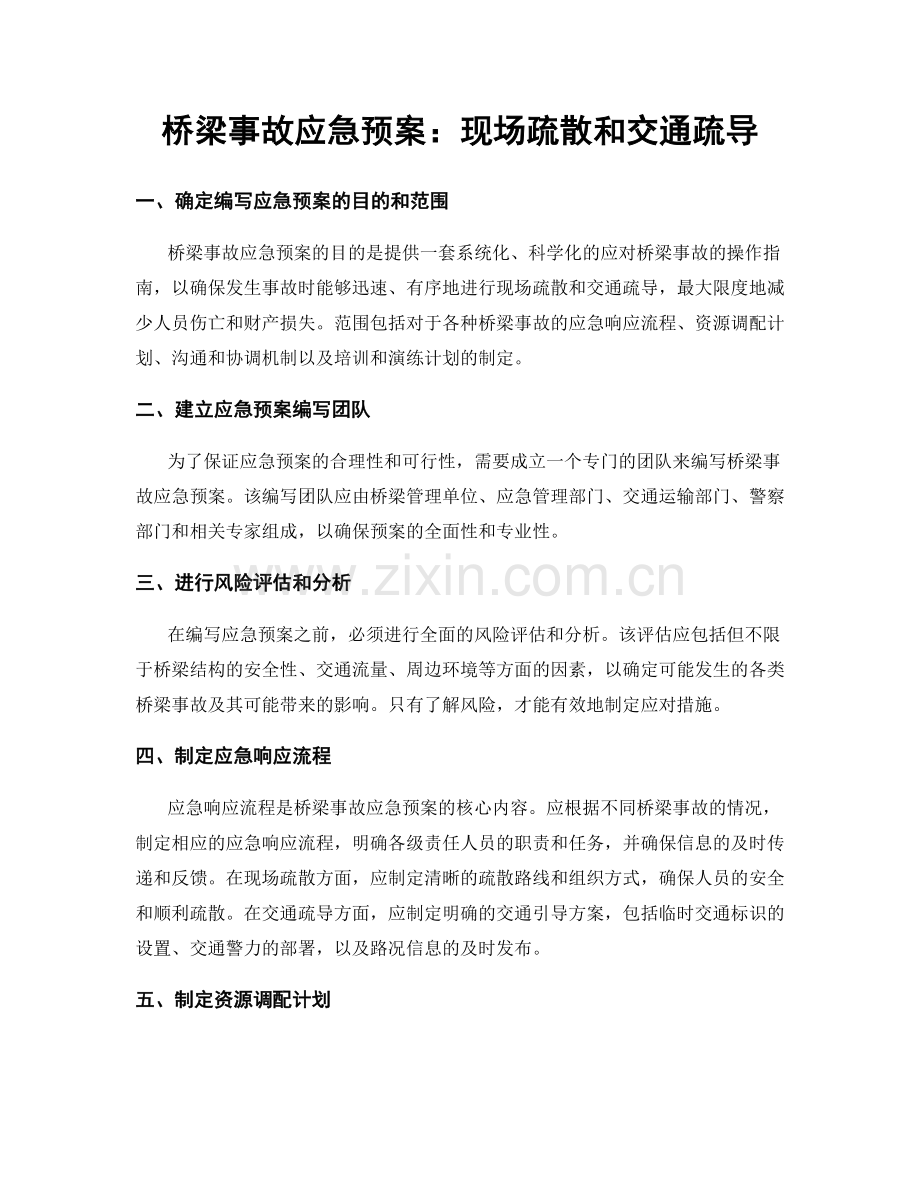 桥梁事故应急预案：现场疏散和交通疏导

一、确定编写应急预案的目的和范围

桥梁事故应急预案的目的是提供一套系统化、科学化的应对桥梁事故的操作指南，以确保发生事故时能够迅速、有序地进行现场疏散和交通疏导，最大限度地减少人员伤亡和财产损失。范围包括对于各种桥梁事故的应急响应流程、资源调配计划、沟通和协调机制以及培训和演练计划的制定。

二、建立应急预案编写团队

为了保证应急预案的合理性和可行性，需要成立一个专门的团队来编写桥梁事故应急预案。该编写团队应由桥梁管理单位、应急管理部门、交通运输部门、警察部门和相关专家组成，以确保预案的全面性和专业性。

三、进行风险评估和分析

在编写应急预案之前，必须进行全面的风险评估和分析。该评估应包括但不限于桥梁结构的安全性、交通流量、周边环境等方面的因素，以确定可能发生的各类桥梁事故及其可能带来的影响。只有了解风险，才能有效地制定应对措施。

四、制定应急响应流程

应急响应流程是桥梁事故应急预案的核心内容。应根据不同桥梁事故的情况，制定相应的应急响应流程，明确各级责任人员的职责和任务，并确保信息的及时传递和反馈。在现场疏散方面，应制定清晰的疏散路线和组织方式，确保人员的安全和顺利疏散。在交通疏导方面，应制定明确的交通引导方案，包括临时交通标识的设置、交通警力的部署，以及路况信息的及时发布。

五、制定资源调配计划

www.zixin.com.cn